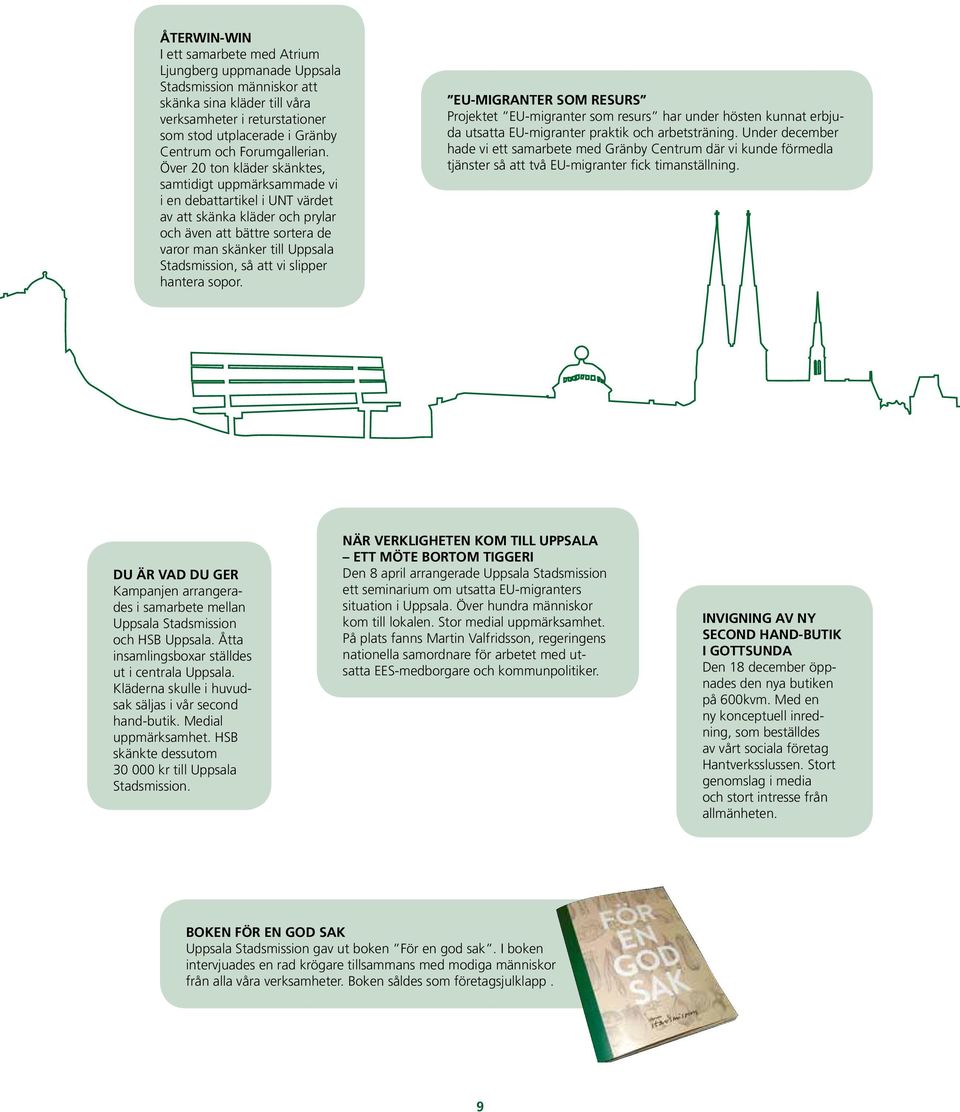 ÅTERWIN-WIN
I ett samarbete med Atrium Ljungberg uppmanade Uppsala Stadsmission människor att skänka sina kläder till våra verksamheter i returstationer som stod utplacerade i Gränby Centrum och Forumgallerian. Över 20 ton kläder skänktes, samtidigt uppmärksammade vi i en debattartikel i UNT värdet av att skänka kläder och prylar och även att bättre sortera de varor man skänker till Uppsala Stadsmission, så att vi slipper hantera sopor.

"EU-MIGRANTER SOM RESURS"
Projektet "EU-migranter som resurs" har under hösten kunnat erbjuda utsatta EU-migranter praktik och arbetsträning. Under december hade vi ett samarbete med Gränby Centrum där vi kunde förmedla tjänster så att två EU-migranter fick timanställning.

DU ÄR VAD DU GER
Kampanjen arrangerades i samarbete mellan Uppsala Stadsmission och HSB Uppsala. Åtta insamlingsboxar ställdes ut i centrala Uppsala. Kläderna skulle i huvudsak säljas i vår second hand-butik. Medial uppmärksamhet. HSB skänkte dessutom 30 000 kr till Uppsala Stadsmission.

NÄR VERKLIGHETEN KOM TILL UPPSALA – ETT MÖTE BORTOM TIGGERI
Den 8 april arrangerade Uppsala Stadsmission ett seminarium om utsatta EU-migranters situation i Uppsala. Över hundra människor kom till lokalen. Stor medial uppmärksamhet. På plats fanns Martin Valfridsson, regeringens nationella samordnare för arbetet med utsatta EES-medborgare och kommunpolitiker.

INVIGNING AV NY SECOND HAND-BUTIK I GOTTSUNDA
Den 18 december öppnades den nya butiken på 600kvm. Med en ny konceptuell inredning, som beställdes av vårt sociala företag Hantverksslussen. Stort genomslag i media och stort intresse från allmänheten.

BOKEN FÖR EN GOD SAK
Uppsala Stadsmission gav ut boken "För en god sak". I boken intervjuades en rad krögare tillsammans med modiga människor från alla våra verksamheter. Boken såldes som företagsjulklapp .

FÖR EN GOD SAK

9